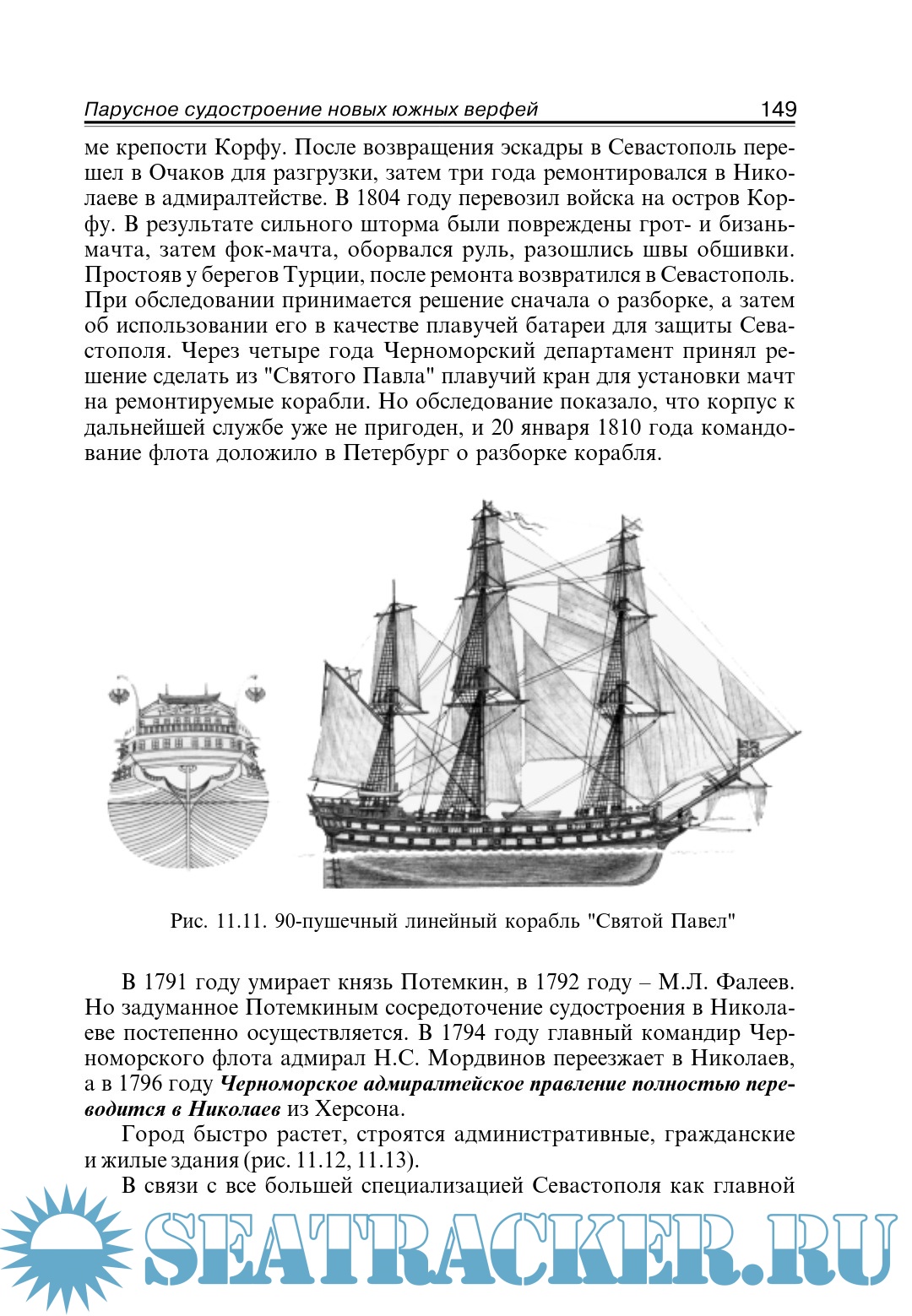 Парусное судостроение новых южных верфей 149

ме крепости Корфу. После возвращения эскадры в Севастополь перешел в Очаков для разгрузки, затем три года ремонтировался в Николаеве в адмиралтействе. В 1804 году перевозил войска на остров Корфу. В результате сильного шторма были повреждены грот- и бизань-мачта, затем фок-мачта, оборвался руль, разошлись швы обшивки. Простояв у берегов Турции, после ремонта возвратился в Севастополь. При обследовании принимается решение сначала о разборке, а затем об использовании его в качестве плавучей батареи для защиты Севастополя. Через четыре года Черноморский департамент принял решение сделать из "Святого Павла" плавучий кран для установки мачт на ремонтируемые корабли. Но обследование показало, что корпус к дальнейшей службе уже не пригоден, и 20 января 1810 года командование флота доложило в Петербург о разборке корабля.

Рис. 11.11. 90-пушечный линейный корабль "Святой Павел"

В 1791 году умирает князь Потемкин, в 1792 году – М.Л. Фалеев. Но задуманное Потемкиным сосредоточение судостроения в Николаеве постепенно осуществляется. В 1794 году главный командир Черноморского флота адмирал Н.С. Мордвинов переезжает в Николаев, а в 1796 году Черноморское адмиралтейское правление полностью переводится в Николаев из Херсона.

Город быстро растет, строятся административные, гражданские и жилые здания (рис. 11.12, 11.13).

В связи с все большей специализацией Севастополя как главной

SEATRACKER.RU